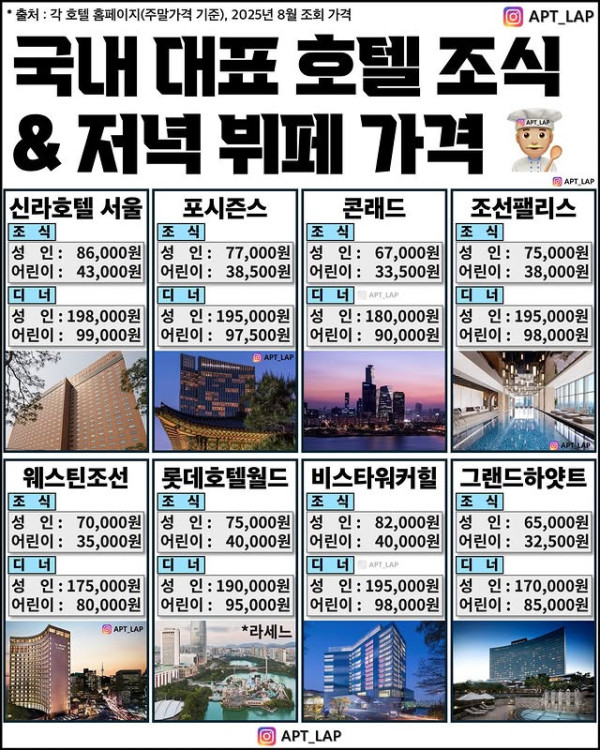 * 출처 : 각 호텔 홈페이지(주말가격 기준), 2025년 8월 조회 가격

APT_LAP

국내 대표 호텔 조식 & 저녁 뷔페 가격

APT_LAP

APT_LAP

신라호텔 서울
조 식
성 인 : 86,000원
어린이 : 43,000원
디 너
성 인 : 198,000원
어린이 : 99,000원

포시즌스
조 식
성 인 : 77,000원
어린이 : 38,500원
디 너
성 인 : 195,000원
어린이 : 97,500원

APT_LAP

콘래드
조 식
성 인 : 67,000원
어린이 : 33,500원
디 너
APT_LAP
성 인 : 180,000원
어린이 : 90,000원

조선팰리스
조 식
성 인 : 75,000원
어린이 : 38,000원
디 너
성 인 : 195,000원
어린이 : 98,000원

APT_LAP

웨스틴조선
조 식
성 인 : 70,000원
어린이 : 35,000원
디 너
성 인 : 175,000원
어린이 : 80,000원

APT_LAP

롯데호텔월드
조 식
성 인 : 75,000원
어린이 : 40,000원
디 너
성 인 : 190,000원
어린이 : 95,000원

*라세느

비스타워커힐
조 식
성 인 : 82,000원
어린이 : 40,000원
디 너
APT_LAP
성 인 : 195,000원
어린이 : 98,000원

그랜드하얏트
조 식
성 인 : 65,000원
어린이 : 32,500원
디 너
성 인 : 170,000원
어린이 : 85,000원

APT_LAP